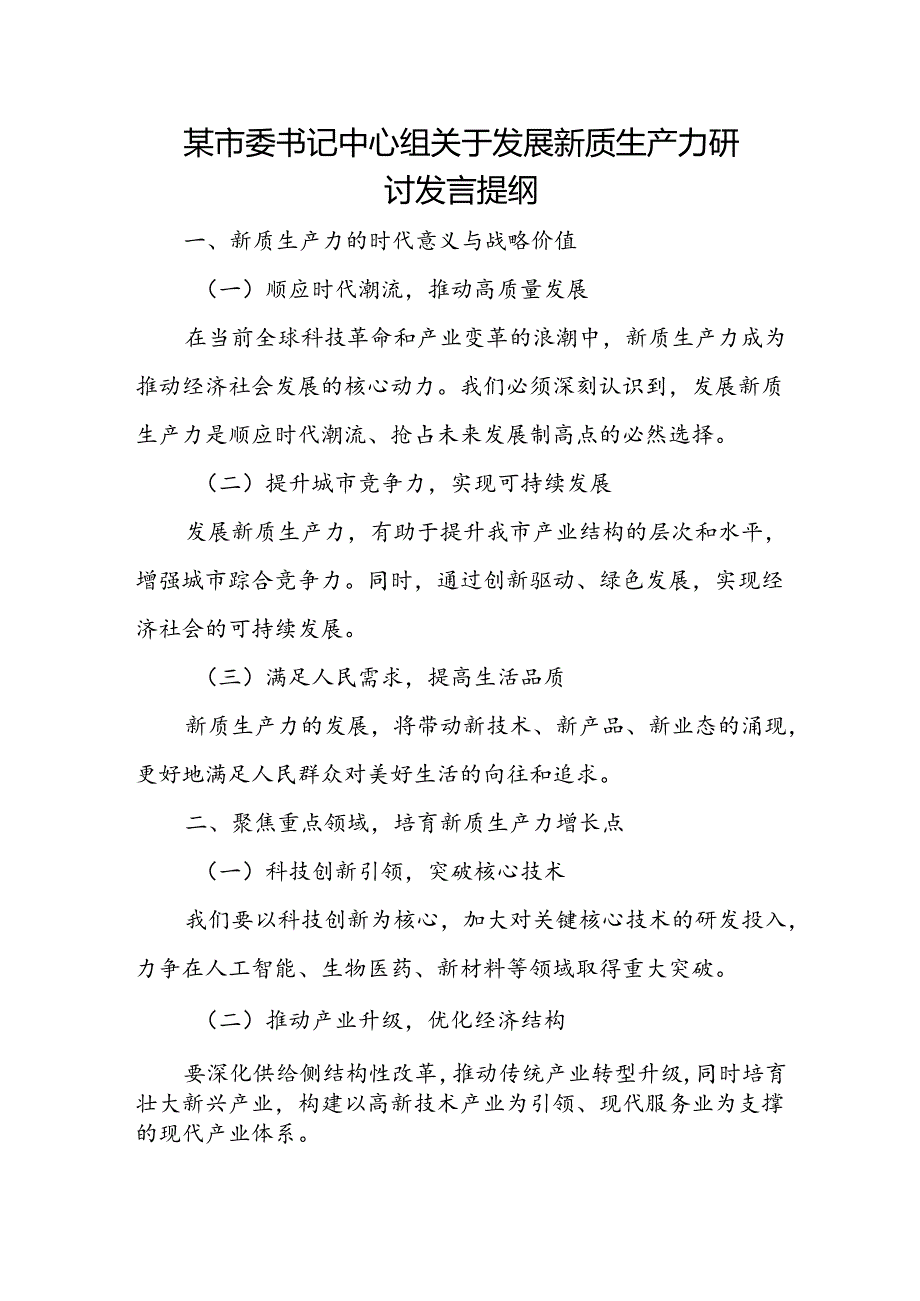 某市委书记中心组关于发展新质生产力研讨发言提纲

一、新质生产力的时代意义与战略价值

（一）顺应时代潮流，推动高质量发展

在当前全球科技革命和产业变革的浪潮中，新质生产力成为推动经济社会发展的核心动力。我们必须深刻认识到，发展新质生产力是顺应时代潮流、抢占未来发展制高点的必然选择。

（二）提升城市竞争力，实现可持续发展

发展新质生产力，有助于提升我市产业结构的层次和水平，增强城市踪合竞争力。同时，通过创新驱动、绿色发展，实现经济社会的可持续发展。

（三）满足人民需求，提高生活品质

新质生产力的发展，将带动新技术、新产品、新业态的涌现，更好地满足人民群众对美好生活的向往和追求。

二、聚焦重点领域，培育新质生产力增长点

（一）科技创新引领，突破核心技术

我们要以科技创新为核心，加大对关键核心技术的研发投入，力争在人工智能、生物医药、新材料等领域取得重大突破。

（二）推动产业升级，优化经济结构

要深化供给侧结构性改革，推动传统产业转型升级，同时培育壮大新兴产业，构建以高新技术产业为引领、现代服务业为支撑的现代产业体系。